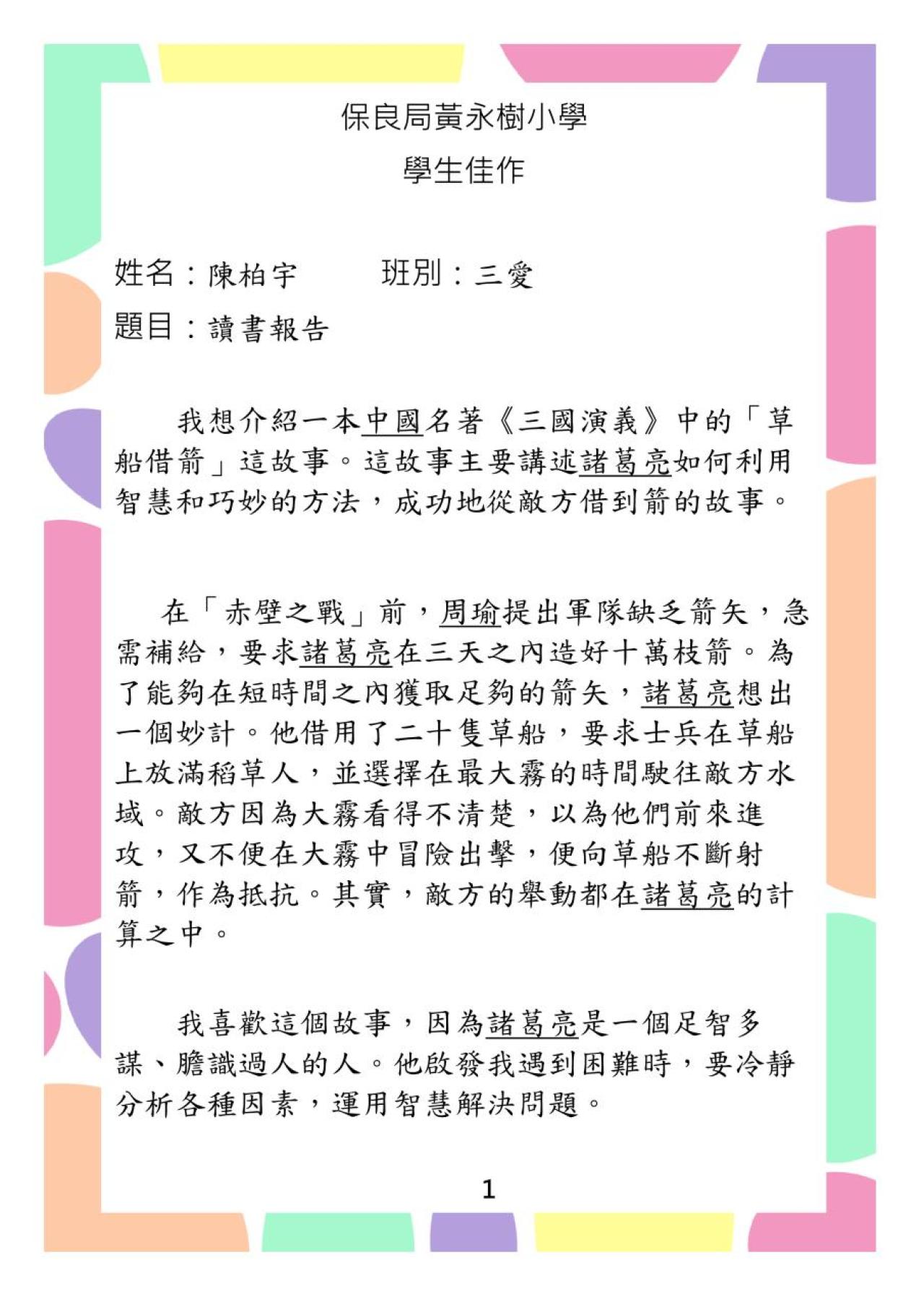 保良局黃永樹小學

學生佳作

姓名：陳柏宇　　班別：三愛

題目：讀書報告

我想介紹一本中國名著《三國演義》中的「草船借箭」這故事。這故事主要講述諸葛亮如何利用智慧和巧妙的方法，成功地從敵方借到箭的故事。

在「赤壁之戰」前，周瑜提出軍隊缺乏箭矢，急需補給，要求諸葛亮在三天之內造好十萬枝箭。為了能夠在短時間之內獲取足夠的箭矢，諸葛亮想出一個妙計。他借用了二十隻草船，要求士兵在草船上放滿稻草人，並選擇在最大霧的時間駛往敵方水域。敵方因為大霧看得不清楚，以為他們前來進攻，又不便在大霧中冒險出擊，便向草船不斷射箭，作為抵抗。其實，敵方的舉動都在諸葛亮的計算之中。

我喜歡這個故事，因為諸葛亮是一個足智多謀、膽識過人的人。他啟發我遇到困難時，要冷靜分析各種因素，運用智慧解決問題。

1